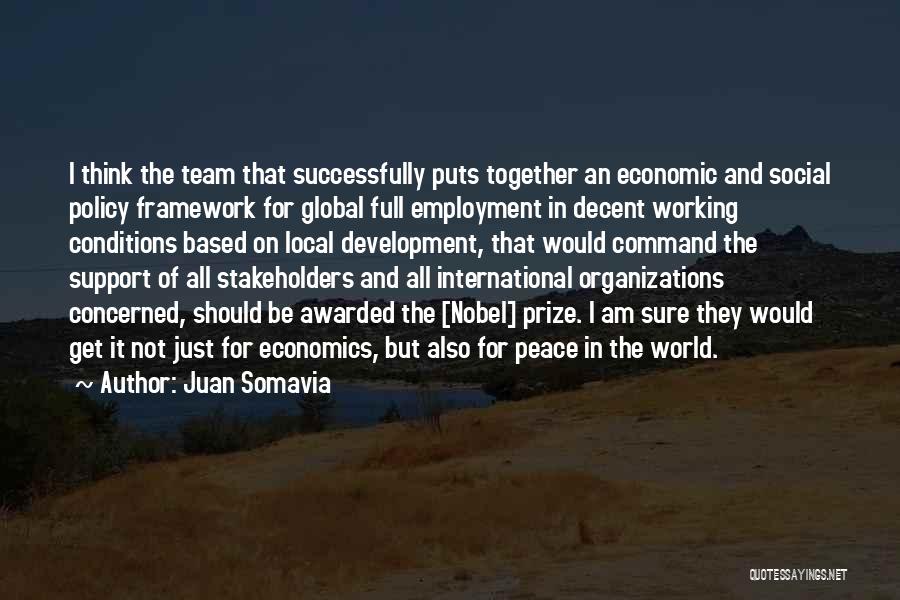 I think the team that successfully puts together an economic and social policy framework for global full employment in decent working conditions based on local development, that would command the support of all stakeholders and all international organizations concerned, should be awarded the [Nobel] prize. I am sure they would get it not just for economics, but also for peace in the world.

~ Author: Juan Somavia

QUOTESSAYINGS.NET